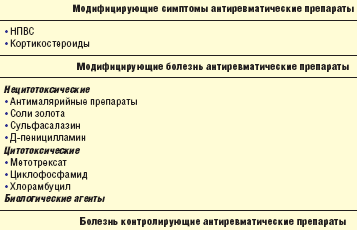 Модифицирующие симптомы антиревматические препараты

• НПВС
• Кортикостероиды

Модифицирующие болезнь антиревматические препараты

Нецитотоксические
• Антималярийные препараты
• Соли золота
• Сульфасалазин
• Д-пеницилламин
Цитотоксические
• Метотрексат
• Циклофосфамид
• Хлорамбуцил
Биологические агенты

Болезнь контролирующие антиревматические препараты